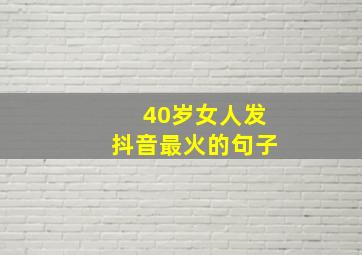 40岁女人发
抖音最火的句子